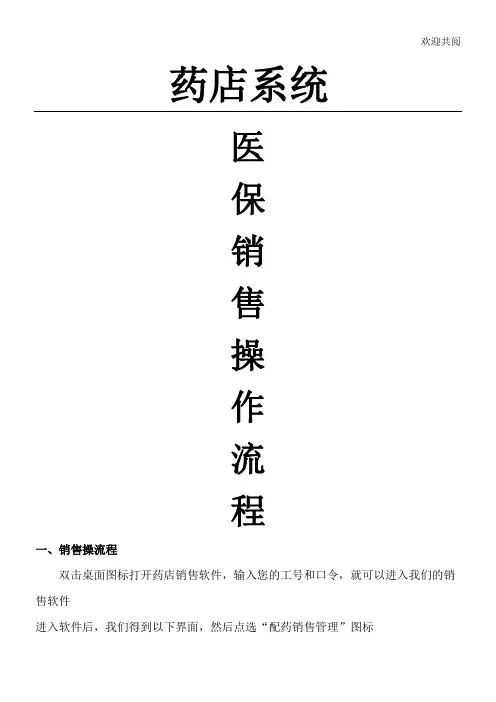 欢迎共阅

药店系统

医
保
销
售
操
作
流
程

一、销售操流程

双击桌面图标打开药店销售软件，输入您的工号和口令，就可以进入我们的销售软件

进入软件后，我们得到以下界面，然后点选“配药销售管理”图标